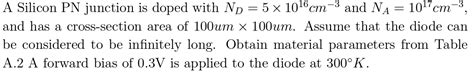 A Silicon PN junction is doped with $N_D = 5 \times 10^{16} cm^{-3}$ and $N_A = 10^{17} cm^{-3}$, and has a cross-section area of $100um \times 100um$. Assume that the diode can be considered to be infinitely long. Obtain material parameters from Table A.2 A forward bias of 0.3V is applied to the diode at $300°K$.